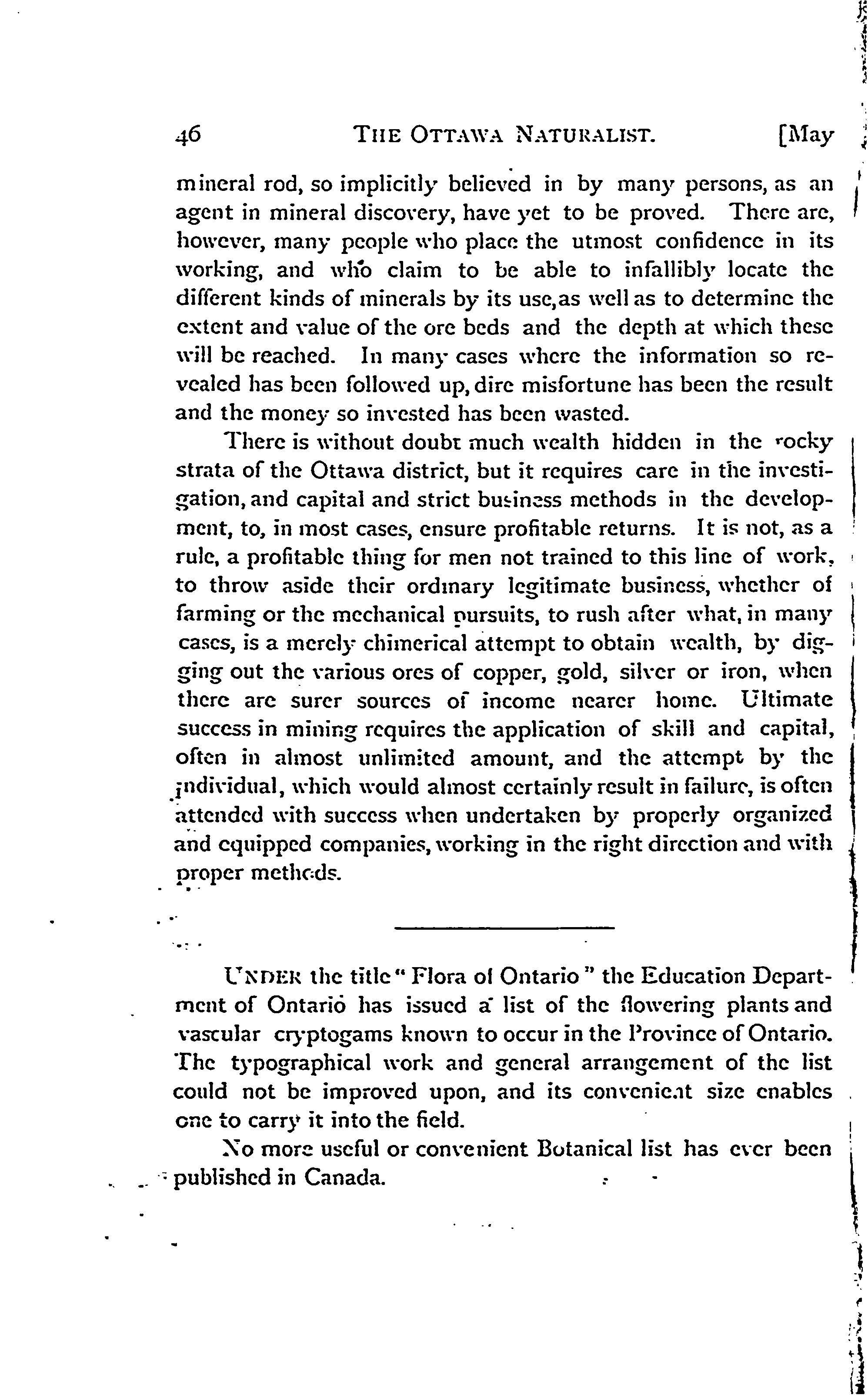 46 THE OTTAWA NATURALIST. [May

mineral rod, so implicitly believed in by many persons, as an agent in mineral discovery, have yet to be proved. There are, however, many people who place the utmost confidence in its working, and who claim to be able to infallibly locate the different kinds of minerals by its use,as well as to determine the extent and value of the ore beds and the depth at which these will be reached. In many cases where the information so revealed has been followed up, dire misfortune has been the result and the money so invested has been wasted.

There is without doubt much wealth hidden in the rocky strata of the Ottawa district, but it requires care in the investigation, and capital and strict business methods in the development, to, in most cases, ensure profitable returns. It is not, as a rule, a profitable thing for men not trained to this line of work, to throw aside their ordinary legitimate business, whether of farming or the mechanical pursuits, to rush after what, in many cases, is a merely chimerical attempt to obtain wealth, by digging out the various ores of copper, gold, silver or iron, when there are surer sources of income nearer home. Ultimate success in mining requires the application of skill and capital, often in almost unlimited amount, and the attempt by the individual, which would almost certainly result in failure, is often attended with success when undertaken by properly organized and equipped companies, working in the right direction and with proper methods.

UNDER the title "Flora of Ontario" the Education Department of Ontario has issued a list of the flowering plants and vascular cryptogams known to occur in the Province of Ontario. The typographical work and general arrangement of the list could not be improved upon, and its convenient size enables one to carry it into the field.

No more useful or convenient Botanical list has ever been published in Canada.